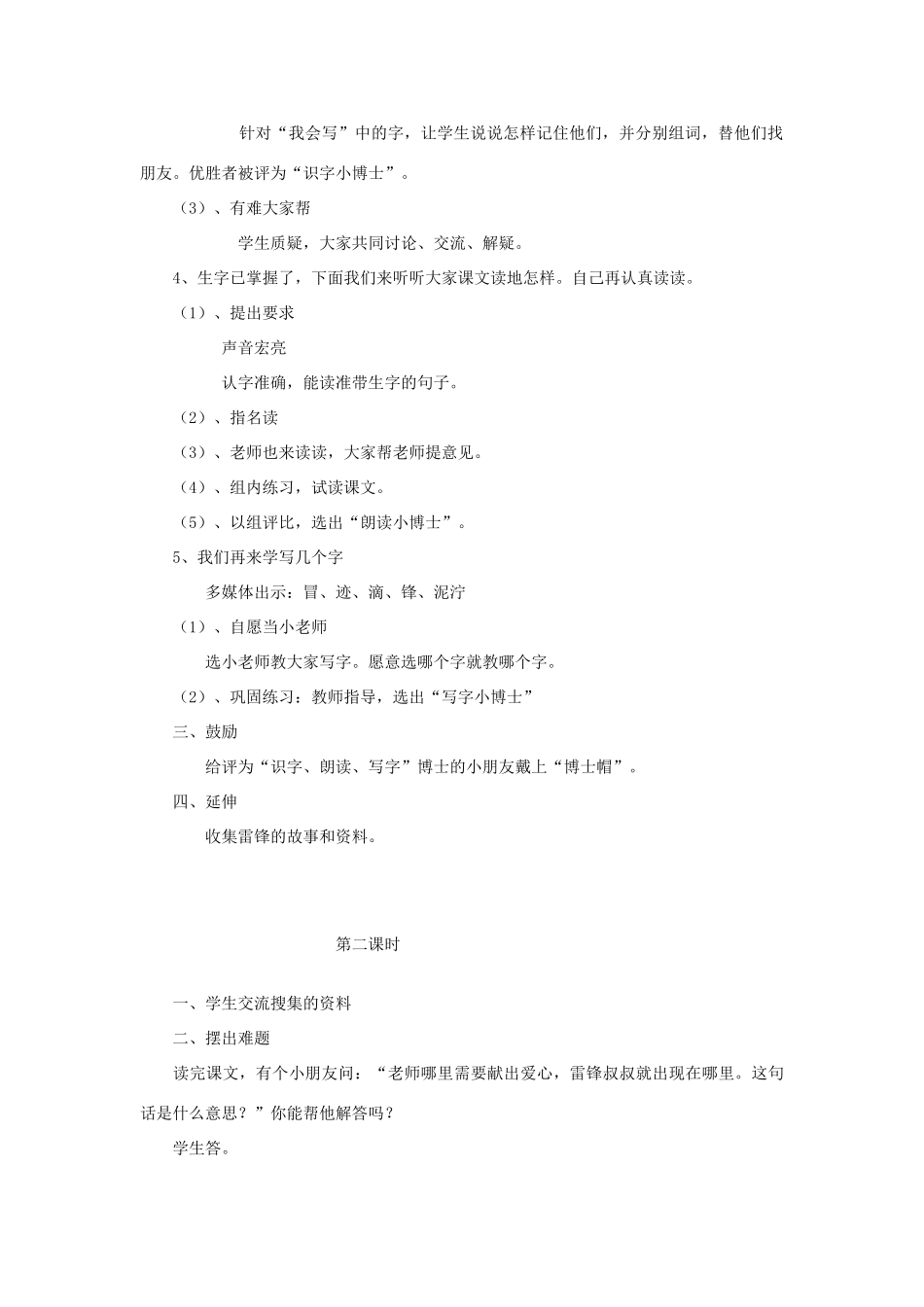 针对“我会写”中的字，让学生说说怎样记住他们，并分别组词，替他们找朋友。优胜者被评为“识字小博士”。

（3）、有难大家帮

学生质疑，大家共同讨论、交流、解疑。

4、生字已掌握了，下面我们来听听大家课文读地怎样。自己再认真读读。

（1）、提出要求

声音宏亮

认字准确，能读准带生字的句子。

（2）、指名读

（3）、老师也来读读，大家帮老师提意见。

（4）、组内练习，试读课文。

（5）、以组评比，选出“朗读小博士”。

5、我们再来学写几个字

多媒体出示：冒、迹、滴、锋、泥泞

（1）、自愿当小老师

选小老师教大家写字。愿意选哪个字就教哪个字。

（2）、巩固练习：教师指导，选出“写字小博士”

三、鼓励

给评为“识字、朗读、写字”博士的小朋友戴上“博士帽”。

四、延伸

收集雷锋的故事和资料。

第二课时

一、学生交流搜集的资料

二、摆出难题

读完课文，有个小朋友问：“老师哪里需要献出爱心，雷锋叔叔就出现在哪里。这句话是什么意思？”你能帮他解答吗？

学生答。